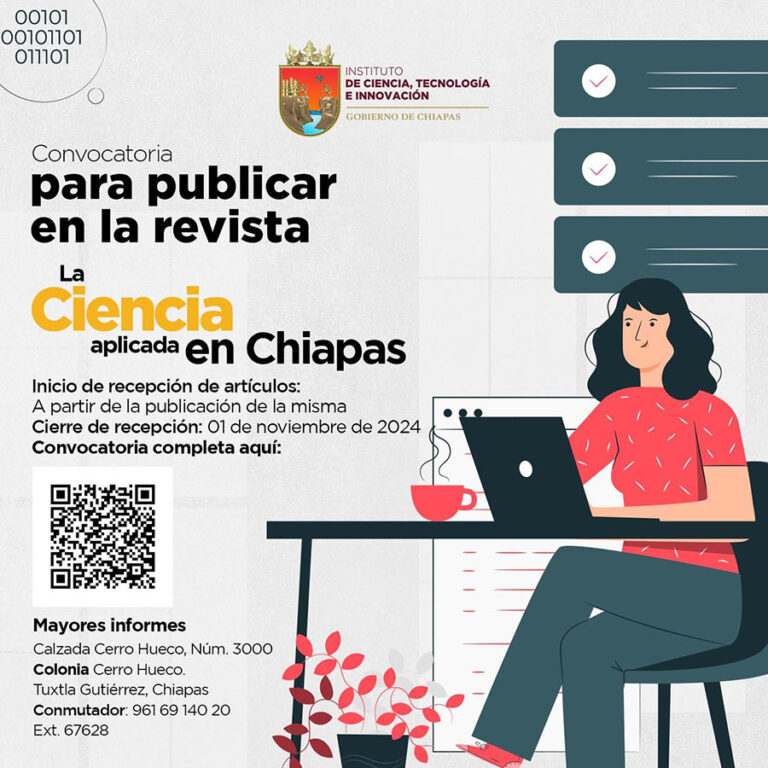 00101
00101101
011101

INSTITUTO
DE CIENCIA, TECNOLOGÍA
E INNOVACIÓN
GOBIERNO DE CHIAPAS

Convocatoria
para publicar
en la revista

La
Ciencia
aplicada en Chiapas

Inicio de recepción de artículos:
A partir de la publicación de la misma
Cierre de recepción: 01 de noviembre de 2024
Convocatoria completa aquí:

Mayores informes
Calzada Cerro Hueco, Núm. 3000
Colonia Cerro Hueco.
Tuxtla Gutiérrez, Chiapas
Conmutador: 961 69 140 20
Ext. 67628